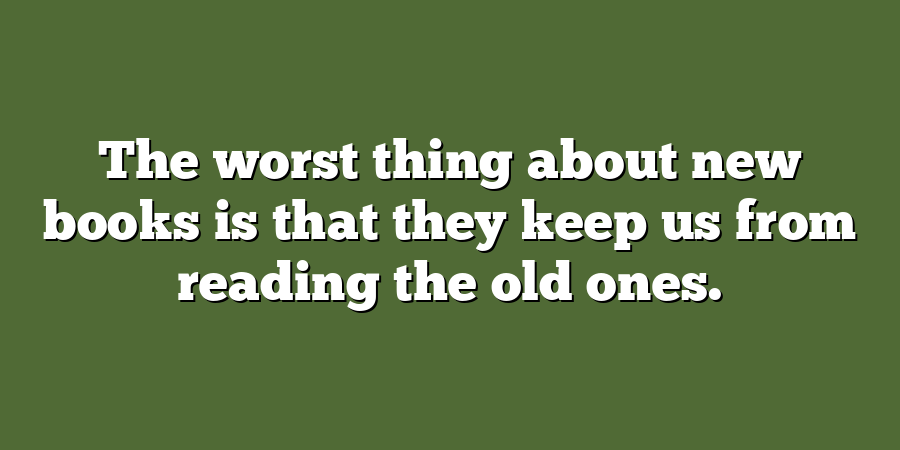 The worst thing about new books is that they keep us from reading the old ones.